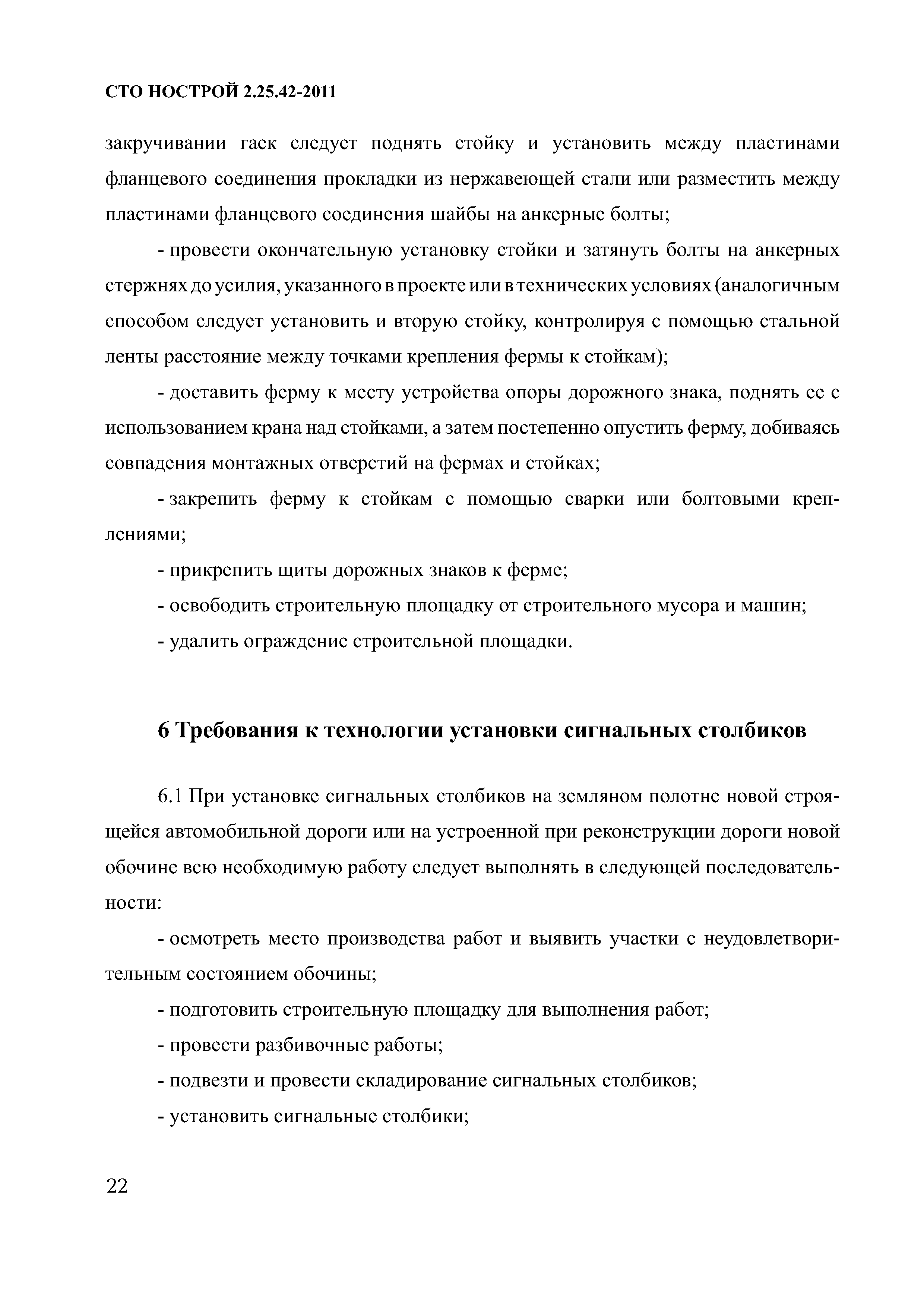 СТО НОСТРОЙ 2.25.42-2011

закручивании гаек следует поднять стойку и установить между пластинами фланцевого соединения прокладки из нержавеющей стали или разместить между пластинами фланцевого соединения шайбы на анкерные болты;

- провести окончательную установку стойки и затянуть болты на анкерных стержнях до усилия, указанного в проекте или в технических условиях (аналогичным способом следует установить и вторую стойку, контролируя с помощью стальной ленты расстояние между точками крепления фермы к стойкам);

- доставить ферму к месту устройства опоры дорожного знака, поднять ее с использованием крана над стойками, а затем постепенно опустить ферму, добиваясь совпадения монтажных отверстий на фермах и стойках;

- закрепить ферму к стойкам с помощью сварки или болтовыми креплениями;

- прикрепить щиты дорожных знаков к ферме;

- освободить строительную площадку от строительного мусора и машин;

- удалить ограждение строительной площадки.

6 Требования к технологии установки сигнальных столбиков

6.1 При установке сигнальных столбиков на земляном полотне новой строящейся автомобильной дороги или на устроенной при реконструкции дороги новой обочине всю необходимую работу следует выполнять в следующей последовательности:

- осмотреть место производства работ и выявить участки с неудовлетворительным состоянием обочины;

- подготовить строительную площадку для выполнения работ;

- провести разбивочные работы;

- подвезти и провести складирование сигнальных столбиков;

- установить сигнальные столбики;

22